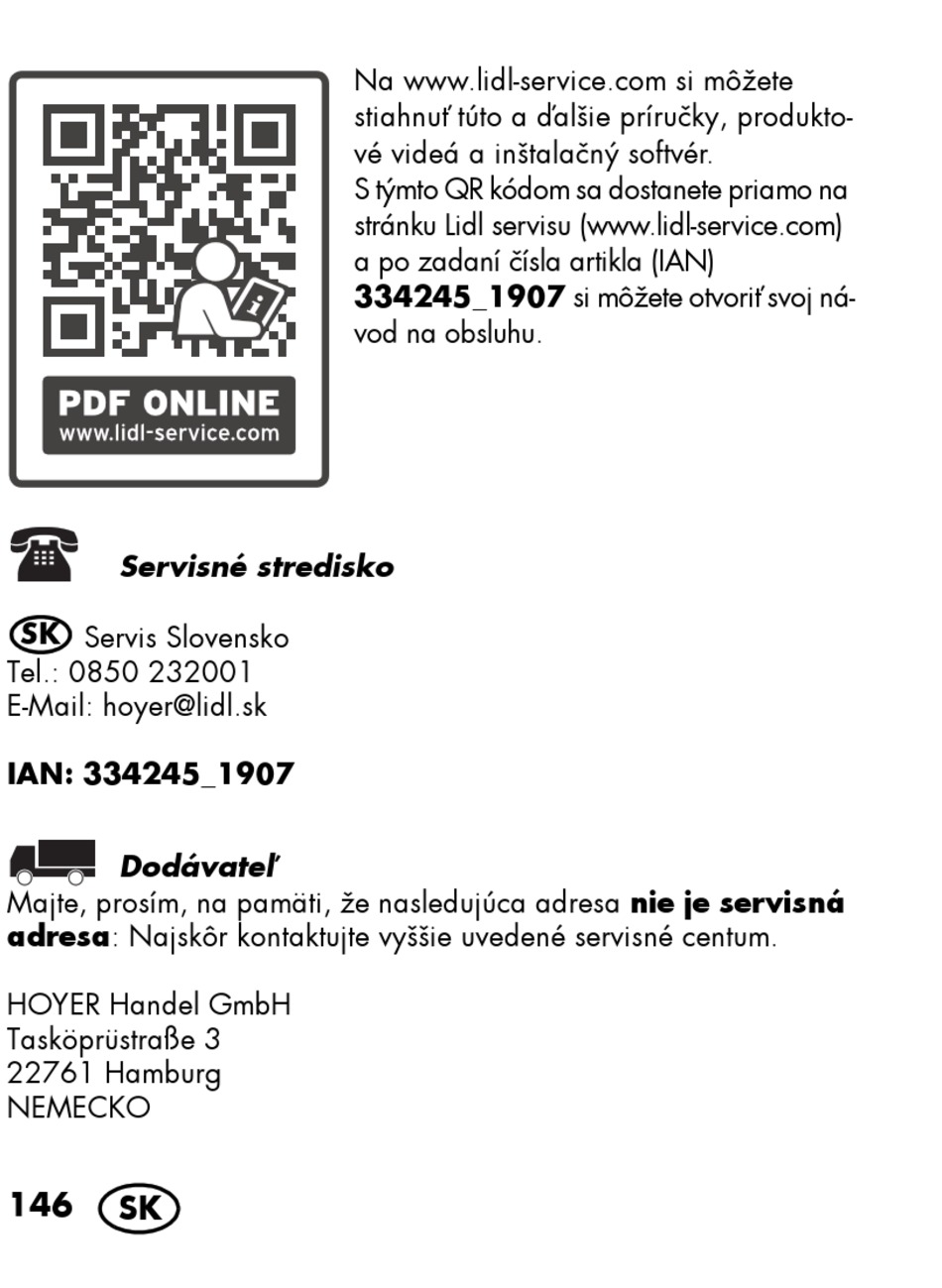 PDF ONLINE
www.lidl-service.com

Na www.lidl-service.com si môžete stiahnuť túto a ďalšie príručky, produktové videá a inštalačný softvér. S týmto QR kódom sa dostanete priamo na stránku Lidl servisu (www.lidl-service.com) a po zadaní čísla artikla (IAN) 334245_1907 si môžete otvoriť svoj návod na obsluhu.

Servisné stredisko

SK Servis Slovensko
Tel.: 0850 232001
E-Mail: hoyer@lidl.sk

IAN: 334245_1907

Dodávateľ
Majte, prosím, na pamäti, že nasledujúca adresa nie je servisná adresa: Najskôr kontaktujte vyššie uvedené servisné centum.

HOYER Handel GmbH
Tasköprüstraße 3
22761 Hamburg
NEMECKO

146 SK